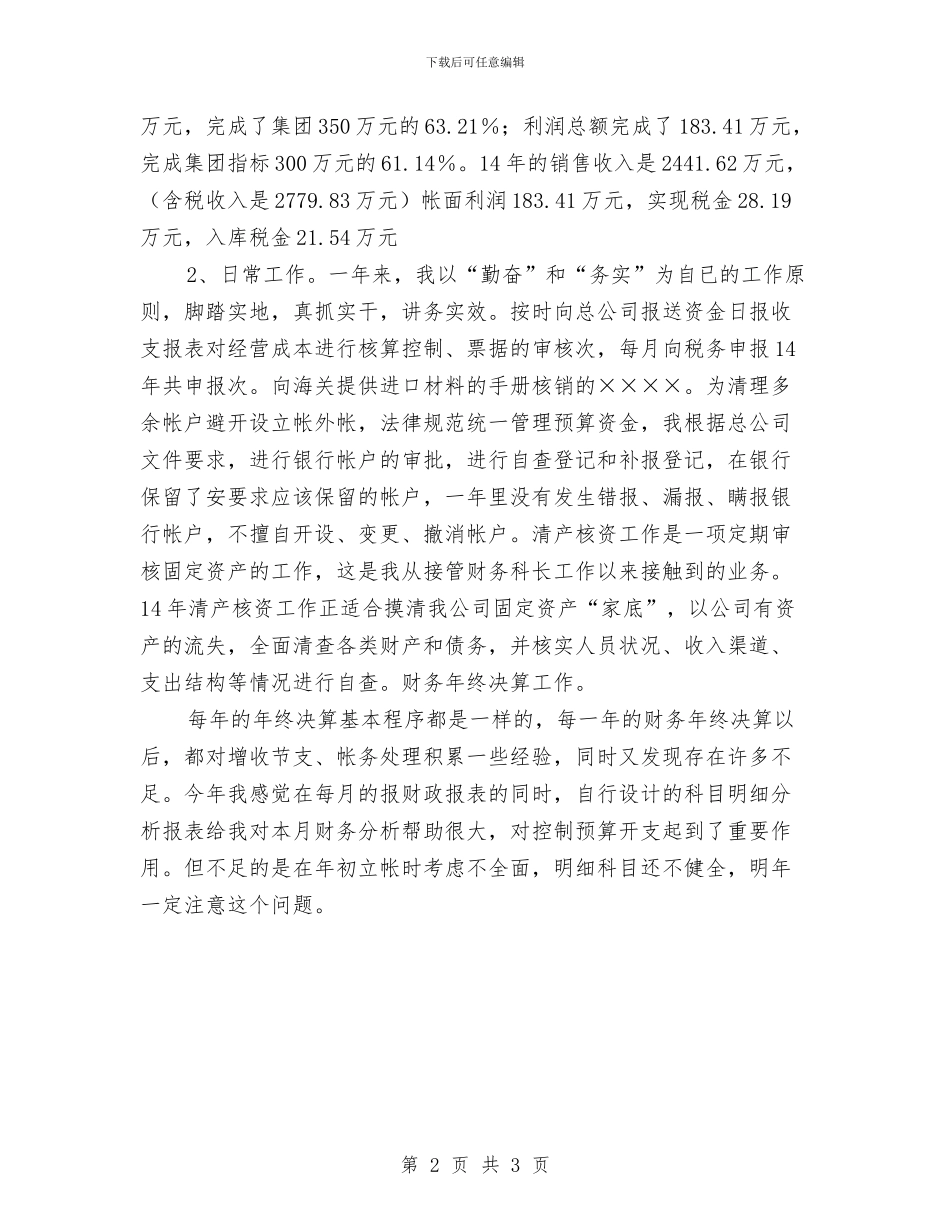 下载后可任意编辑

万元，完成了集团350万元的63.21%；利润总额完成了183.41万元，完成集团指标300万元的61.14%。14年的销售收入是2441.62万元，（含税收入是2779.83万元）帐面利润183.41万元，实现税金28.19万元，入库税金21.54万元

2、日常工作。一年来，我以“勤奋”和“务实”为自已的工作原则，脚踏实地，真抓实干，讲务实效。按时向总公司报送资金日报收支报表对经营成本进行核算控制、票据的审核次，每月向税务申报14年共申报次。向海关提供进口材料的手册核销的××××。为清理多余帐户避开设立帐外帐，法律规范统一管理预算资金，我根据总公司文件要求，进行银行帐户的审批，进行自查登记和补报登记，在银行保留了安要求应该保留的帐户，一年里没有发生错报、漏报、瞒报银行帐户，不擅自开设、变更、撤消帐户。清产核资工作是一项定期审核固定资产的工作，这是我从接管财务科长工作以来接触到的业务。14年清产核资工作正适合摸清我公司固定资产“家底”，以公司有资产的流失，全面清查各类财产和债务，并核实人员状况、收入渠道、支出结构等情况进行自查。财务年终决算工作。

每年的年终决算基本程序都是一样的，每一年的财务年终决算以后，都对增收节支、帐务处理积累一些经验，同时又发现存在许多不足。今年我感觉在每月的报财政报表的同时，自行设计的科目明细分析报表给我对本月财务分析帮助很大，对控制预算开支起到了重要作用。但不足的是在年初立帐时考虑不全面，明细科目还不健全，明年一定注意这个问题。

第 2 页 共 3 页